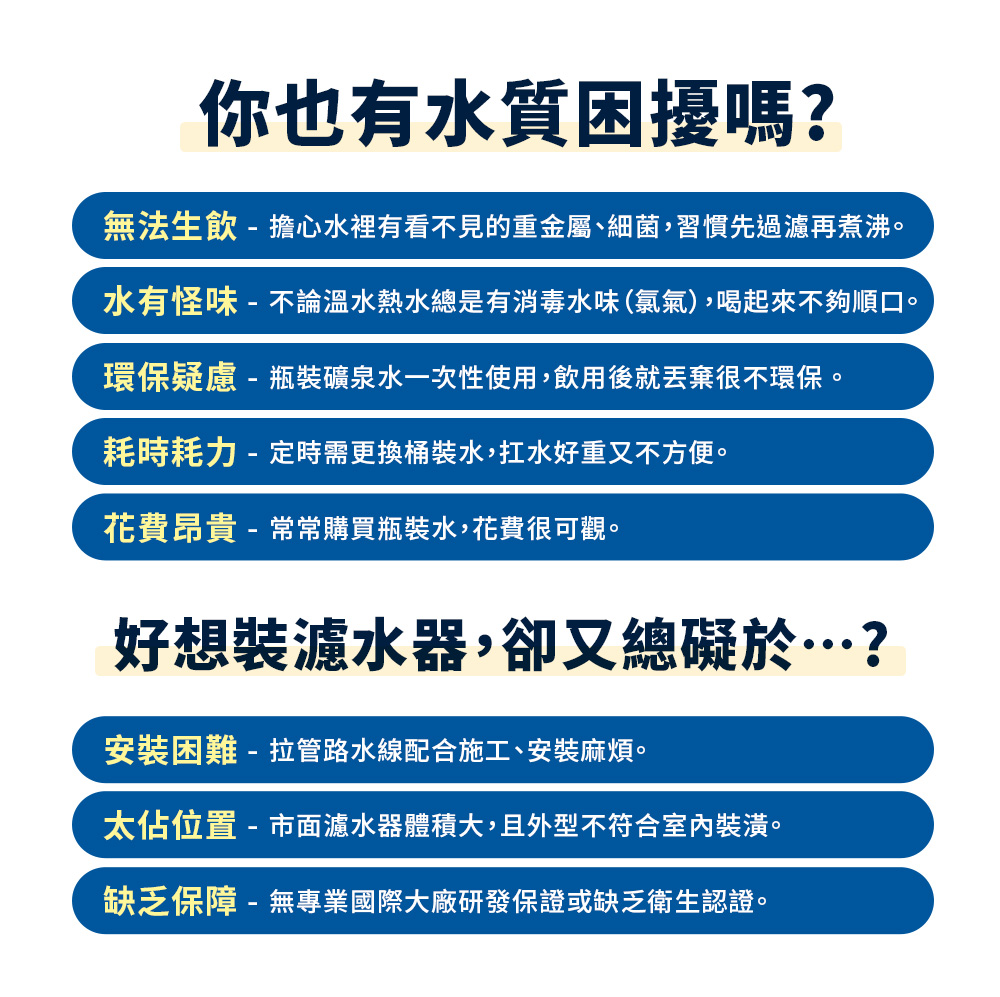 你也有水質困擾嗎?

無法生飲 - 擔心水裡有看不見的重金屬、細菌,習慣先過濾再煮沸。

水有怪味 - 不論溫水熱水總是有消毒水味(氯氣),喝起來不夠順口。

環保疑慮 - 瓶裝礦泉水一次性使用,飲用後就丟棄很不環保。

耗時耗力 - 定時需更換桶裝水,扛水好重又不方便。

花費昂貴 - 常常購買瓶裝水,花費很可觀。

好想裝濾水器,卻又總礙於…?

安裝困難 - 拉管路水線配合施工、安裝麻煩。

太佔位置 - 市面濾水器體積大,且外型不符合室內裝潢。

缺乏保障 - 無專業國際大廠研發保證或缺乏衛生認證。